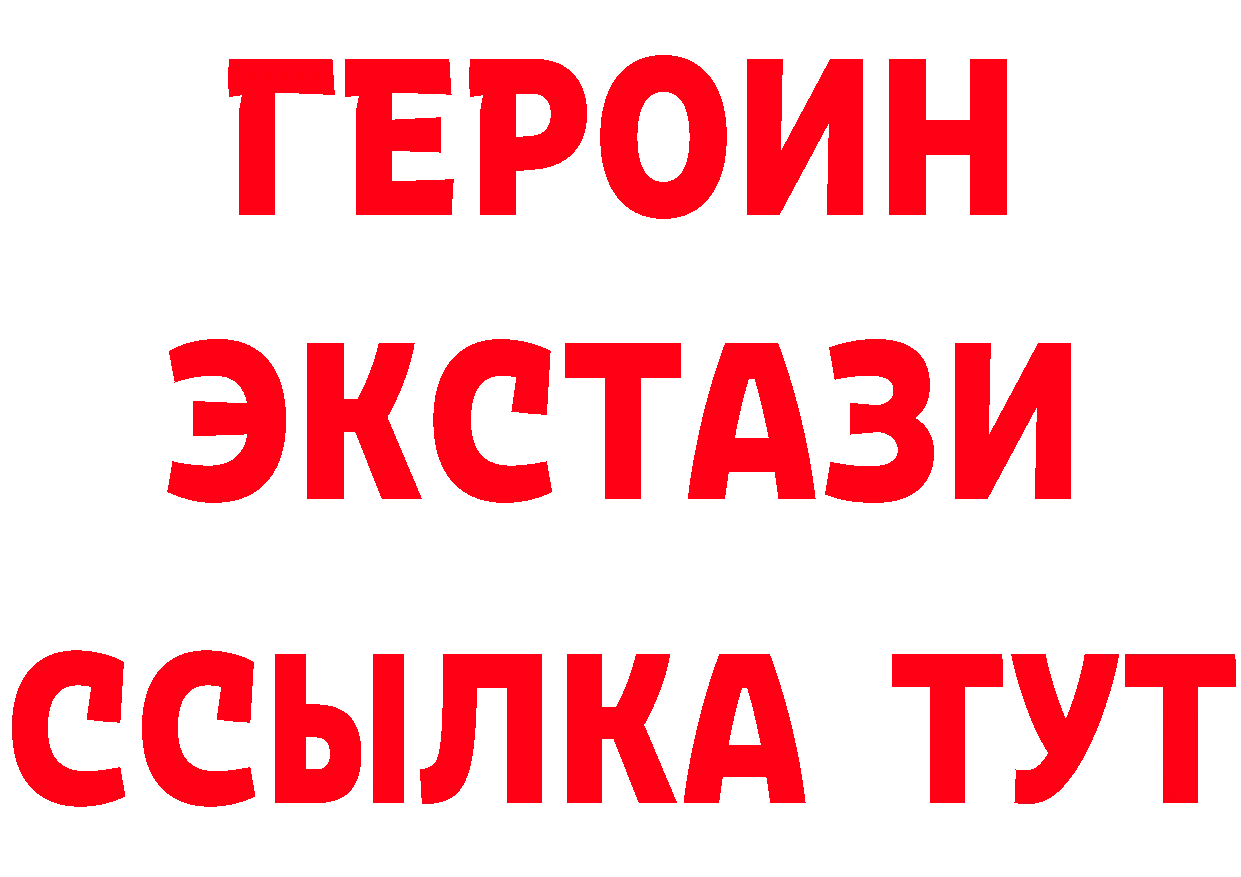 ГЕРОИН
ЭКСТАЗИ
ССЫЛКА ТУТ